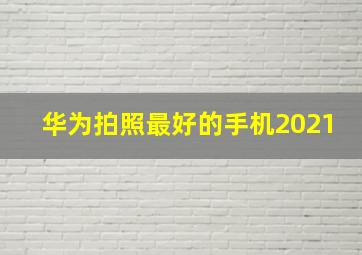 华为拍照最好的手机2021